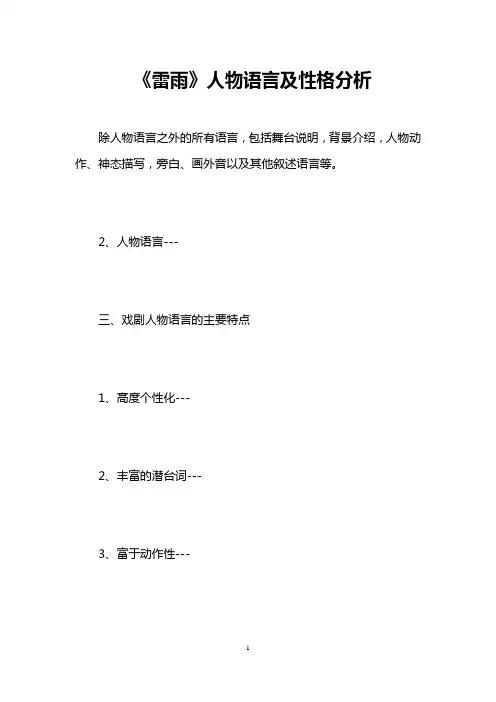 《雷雨》人物语言及性格分析

除人物语言之外的所有语言，包括舞台说明，背景介绍，人物动作、神态描写，旁白、画外音以及其他叙述语言等。

2、人物语言---

三、戏剧人物语言的主要特点

1、高度个性化---

2、丰富的潜台词---

3、富于动作性---

1